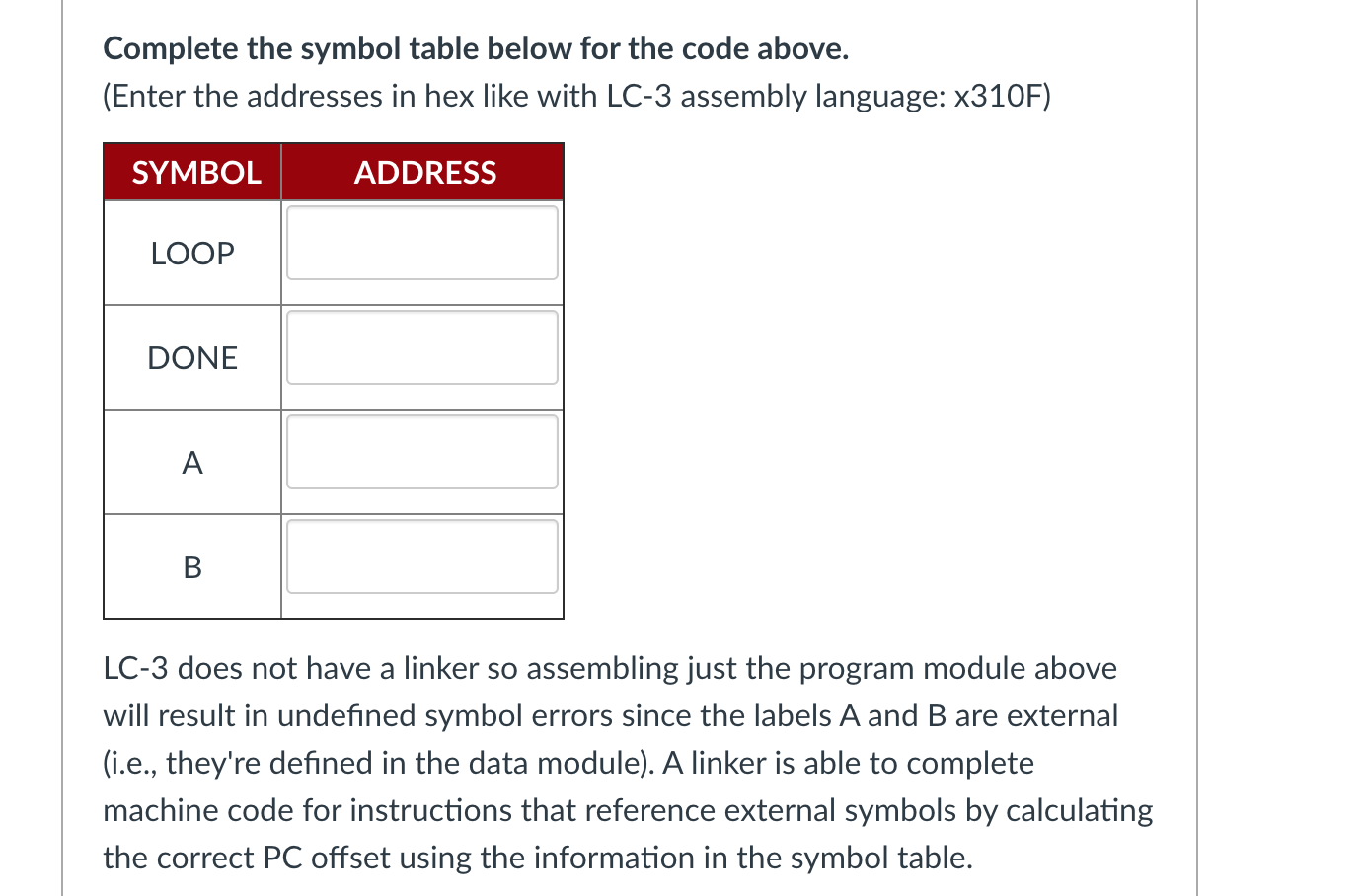 Complete the symbol table below for the code above.
(Enter the addresses in hex like with LC-3 assembly language: x310F)

| SYMBOL | ADDRESS |
|---|---|
| LOOP | |
| DONE | |
| A | |
| B | |

LC-3 does not have a linker so assembling just the program module above will result in undefined symbol errors since the labels A and B are external (i.e., they're defined in the data module). A linker is able to complete machine code for instructions that reference external symbols by calculating the correct PC offset using the information in the symbol table.